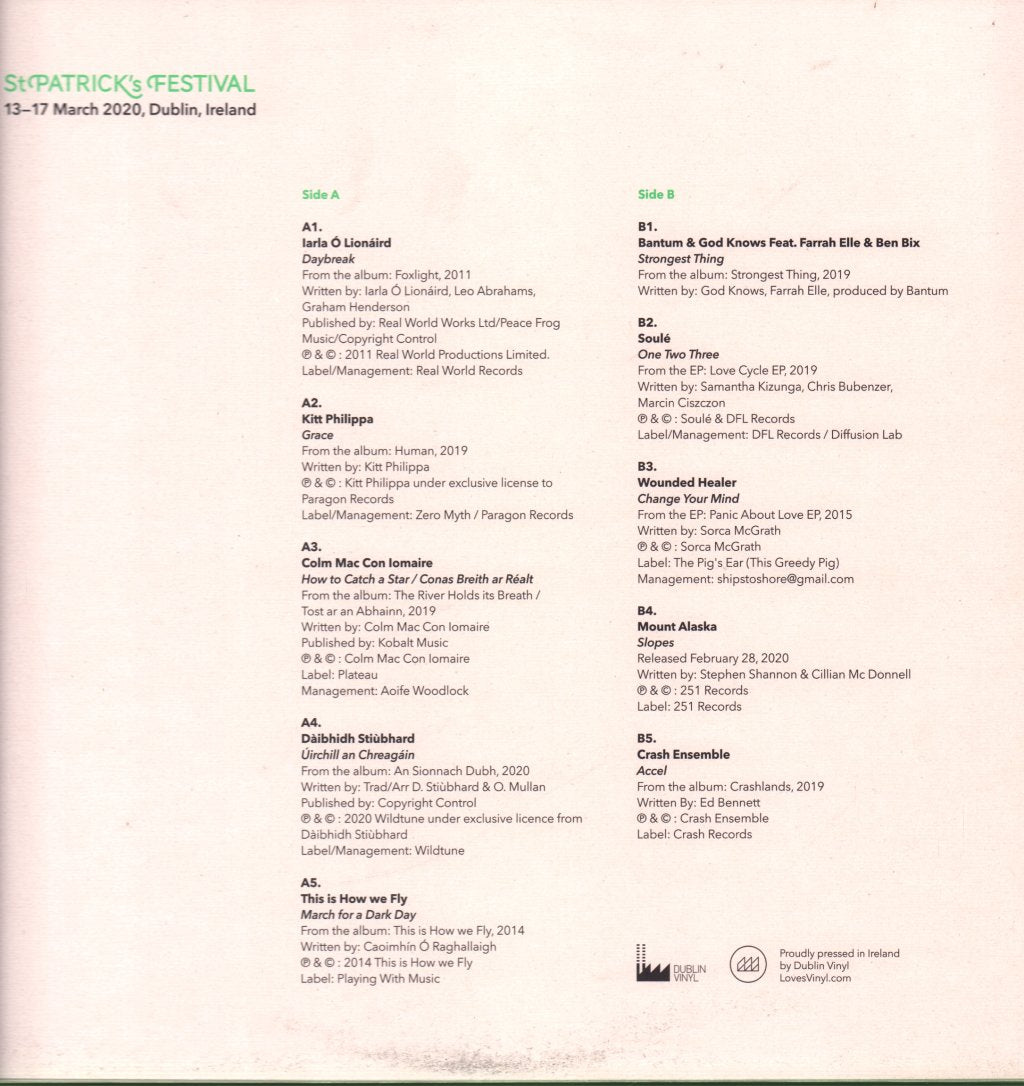 St PATRICK's FESTIVAL
13–17 March 2020, Dublin, Ireland

Side A

A1.
Iarla Ó Lionáird
Daybreak
From the album: Foxlight, 2011
Written by: Iarla Ó Lionáird, Leo Abrahams, Graham Henderson
Published by: Real World Works Ltd/Peace Frog Music/Copyright Control
℗ & © : 2011 Real World Productions Limited.
Label/Management: Real World Records

A2.
Kitt Philippa
Grace
From the album: Human, 2019
Written by: Kitt Philippa
℗ & © : Kitt Philippa under exclusive license to Paragon Records
Label/Management: Zero Myth / Paragon Records

A3.
Colm Mac Con Iomaire
How to Catch a Star / Conas Breith ar Réalt
From the album: The River Holds its Breath / Tost ar an Abhainn, 2019
Written by: Colm Mac Con Iomaire
Published by: Kobalt Music
℗ & © : Colm Mac Con Iomaire
Label: Plateau
Management: Aoife Woodlock

A4.
Dàibhidh Stiùbhard
Úirchill an Chreagáin
From the album: An Sionnach Dubh, 2020
Written by: Trad/Arr D. Stiùbhard & O. Mullan
Published by: Copyright Control
℗ & © : 2020 Wildtune under exclusive licence from Dàibhidh Stiùbhard
Label/Management: Wildtune

A5.
This is How we Fly
March for a Dark Day
From the album: This is How we Fly, 2014
Written by: Caoimhín Ó Raghallaigh
℗ & © : 2014 This is How we Fly
Label: Playing With Music

Side B

B1.
Bantum & God Knows Feat. Farrah Elle & Ben Bix
Strongest Thing
From the album: Strongest Thing, 2019
Written by: God Knows, Farrah Elle, produced by Bantum

B2.
Soulé
One Two Three
From the EP: Love Cycle EP, 2019
Written by: Samantha Kizunga, Chris Bubenzer, Marcin Ciszczon
℗ & © : Soulé & DFL Records
Label/Management: DFL Records / Diffusion Lab

B3.
Wounded Healer
Change Your Mind
From the EP: Panic About Love EP, 2015
Written by: Sorca McGrath
℗ & © : Sorca McGrath
Label: The Pig's Ear (This Greedy Pig)
Management: shipstoshore@gmail.com

B4.
Mount Alaska
Slopes
Released February 28, 2020
Written by: Stephen Shannon & Cillian Mc Donnell
℗ & © : 251 Records
Label: 251 Records

B5.
Crash Ensemble
Accel
From the album: Crashlands, 2019
Written By: Ed Bennett
℗ & © : Crash Ensemble
Label: Crash Records

DUBLIN VINYL

Proudly pressed in Ireland by Dublin Vinyl LovesVinyl.com